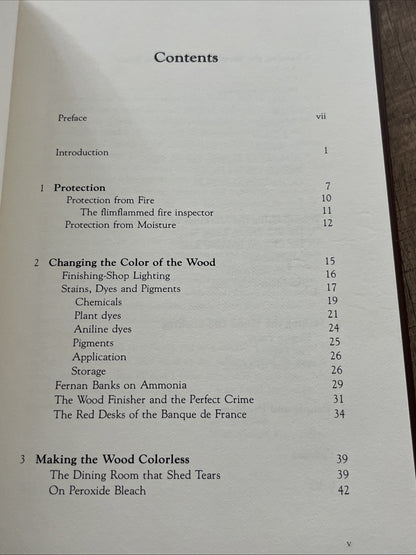 Contents

Preface vii

Introduction 1

1 Protection 7
Protection from Fire 10
The flimflammed fire inspector 11
Protection from Moisture 12

2 Changing the Color of the Wood 15
Finishing-Shop Lighting 16
Stains, Dyes and Pigments 17
Chemicals 19
Plant dyes 21
Aniline dyes 24
Pigments 25
Application 26
Storage 26
Fernan Banks on Ammonia 29
The Wood Finisher and the Perfect Crime 31
The Red Desks of the Banque de France 34

3 Making the Wood Colorless 39
The Dining Room that Shed Tears 39
On Peroxide Bleach 42

v